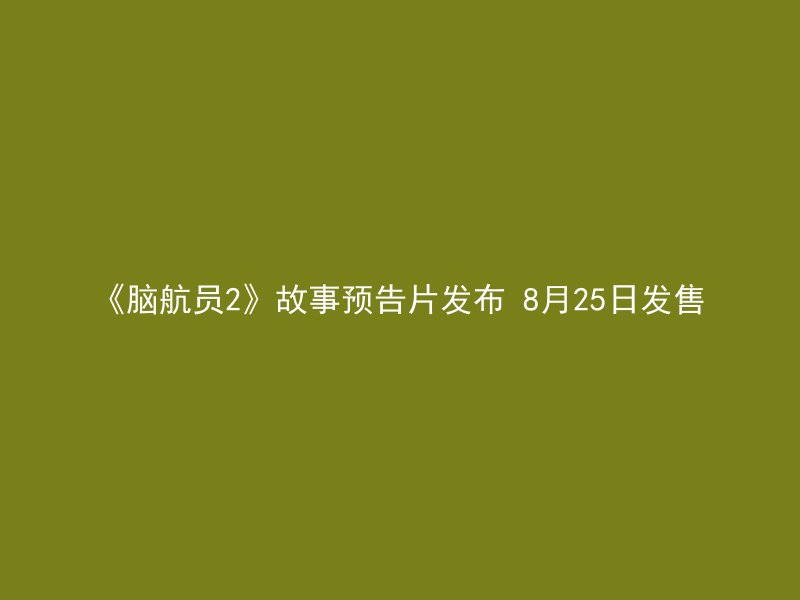 《脑航员2》故事预告片发布 8月25日发售